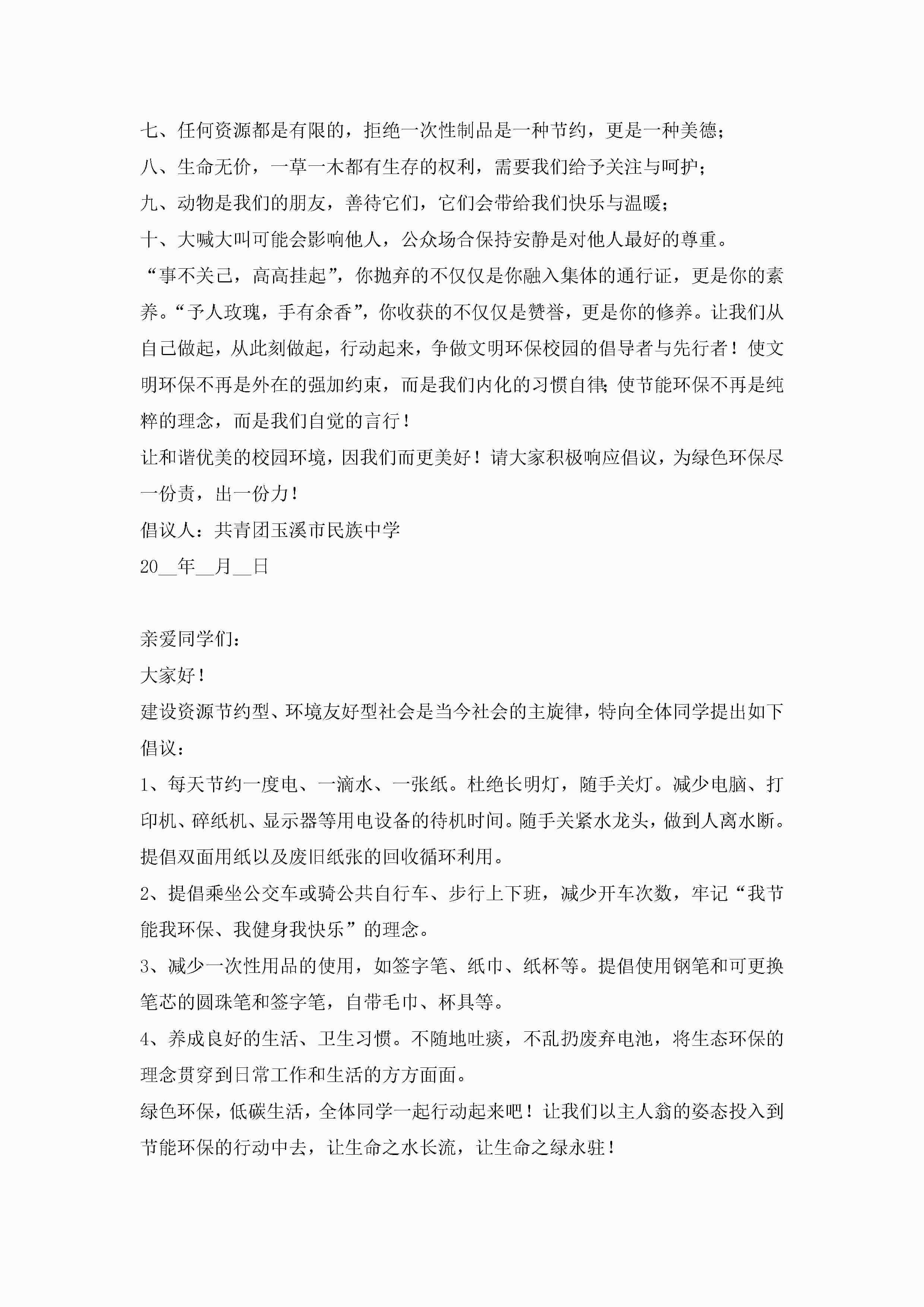 七、任何资源都是有限的，拒绝一次性制品是一种节约，更是一种美德；

八、生命无价，一草一木都有生存的权利，需要我们给予关注与呵护；

九、动物是我们的朋友，善待它们，它们会带给我们快乐与温暖；

十、大喊大叫可能会影响他人，公众场合保持安静是对他人最好的尊重。

“事不关己，高高挂起”，你抛弃的不仅仅是你融入集体的通行证，更是你的素养。“予人玫瑰，手有余香”，你收获的不仅仅是赞誉，更是你的修养。让我们从自己做起，从此刻做起，行动起来，争做文明环保校园的倡导者与先行者！使文明环保不再是外在的强加约束，而是我们内化的习惯自律；使节能环保不再是纯粹的理念，而是我们自觉的言行！

让和谐优美的校园环境，因我们而更美好！请大家积极响应倡议，为绿色环保尽一份责，出一份力！

倡议人：共青团玉溪市民族中学

20__年__月__日

亲爱同学们：

大家好！

建设资源节约型、环境友好型社会是当今社会的主旋律，特向全体同学提出如下倡议：

1、每天节约一度电、一滴水、一张纸。杜绝长明灯，随手关灯。减少电脑、打印机、碎纸机、显示器等用电设备的待机时间。随手关紧水龙头，做到人离水断。提倡双面用纸以及废旧纸张的回收循环利用。

2、提倡乘坐公交车或骑公共自行车、步行上下班，减少开车次数，牢记“我节能我环保、我健身我快乐”的理念。

3、减少一次性用品的使用，如签字笔、纸巾、纸杯等。提倡使用钢笔和可更换笔芯的圆珠笔和签字笔，自带毛巾、杯具等。

4、养成良好的生活、卫生习惯。不随地吐痰，不乱扔废弃电池，将生态环保的理念贯穿到日常工作和生活的方方面面。

绿色环保，低碳生活，全体同学一起行动起来吧！让我们以主人翁的姿态投入到节能环保的行动中去，让生命之水长流，让生命之绿永驻！